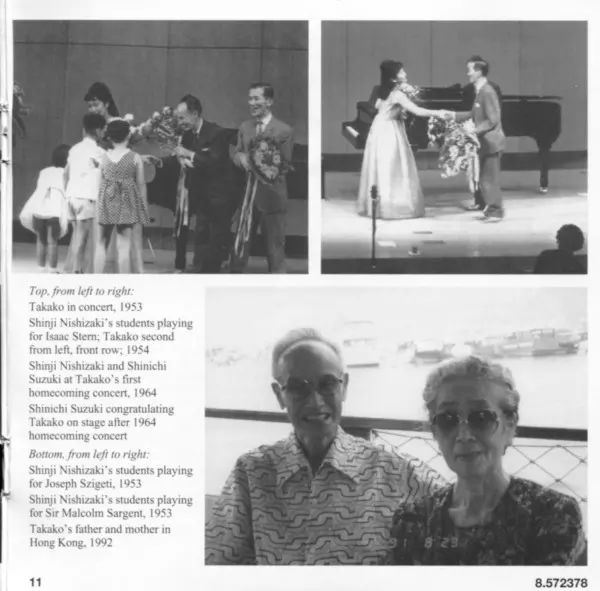 Top, from left to right:
Takako in concert, 1953
Shinji Nishizaki's students playing for Isaac Stern; Takako second from left, front row; 1954
Shinji Nishizaki and Shinichi Suzuki at Takako's first homecoming concert, 1964
Shinichi Suzuki congratulating Takako on stage after 1964 homecoming concert

Bottom, from left to right:
Shinji Nishizaki's students playing for Joseph Szigeti, 1953
Shinji Nishizaki's students playing for Sir Malcolm Sargent, 1953
Takako's father and mother in Hong Kong, 1992

11

8.572378